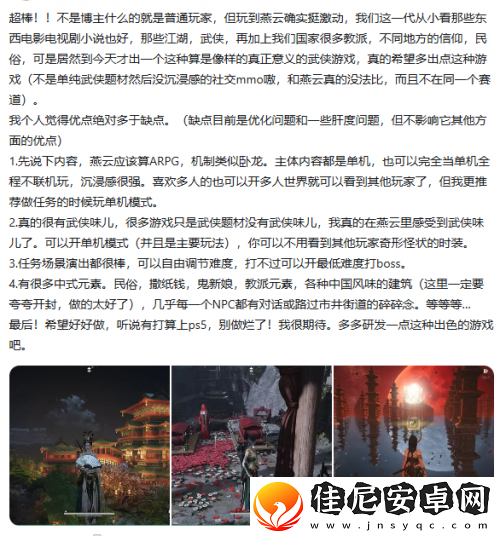 超棒！！不是博主什么的就是普通玩家，但玩到燕云确实挺激动，我们这一代从小看那些东西电影电视剧小说也好，那些江湖，武侠，再加上我们国家很多教派，不同地方的信仰，民俗，可是居然到今天才出一个这种算是像样的真正意义的武侠游戏，真的希望多出点这种游戏（不是单纯武侠题材然后没沉浸感的社交mmo嗷，和燕云真的没法比，而且不在同一个赛道）。
我个人觉得优点绝对多于缺点。（缺点目前是优化问题和一些肝度问题，但不影响它其他方面的优点）
1.先说下内容，燕云应该算ARPG，机制类似卧龙。主体内容都是单机，也可以完全当单机全程不联机玩，沉浸感很强。喜欢多人的也可以开多人世界就可以看到其他玩家了，但我更推荐做任务的时候玩单机模式。
2.真的很有武侠味儿，很多游戏只是武侠题材没有武侠味儿，我真的在燕云里感受到武侠味儿了。可以开单机模式（并且是主要玩法），你可以不用看到其他玩家奇形怪状的时装。
3.任务场景演出都很棒，可以自由调节难度，打不过可以开最低难度打boss。
4.有很多中式元素。民俗，撒纸钱，鬼新娘，教派元素，各种中国风味的建筑（这里一定要夸夸开封，做的太好了），几乎每一个NPC都有对话或路过市井街道的碎碎念。等等等...
最后！希望好好做，听说有打算上ps5，别做烂了！我很期待。多多研发一点这种出色的游戏吧。

佳尼安卓网
www.jnsyqc.com